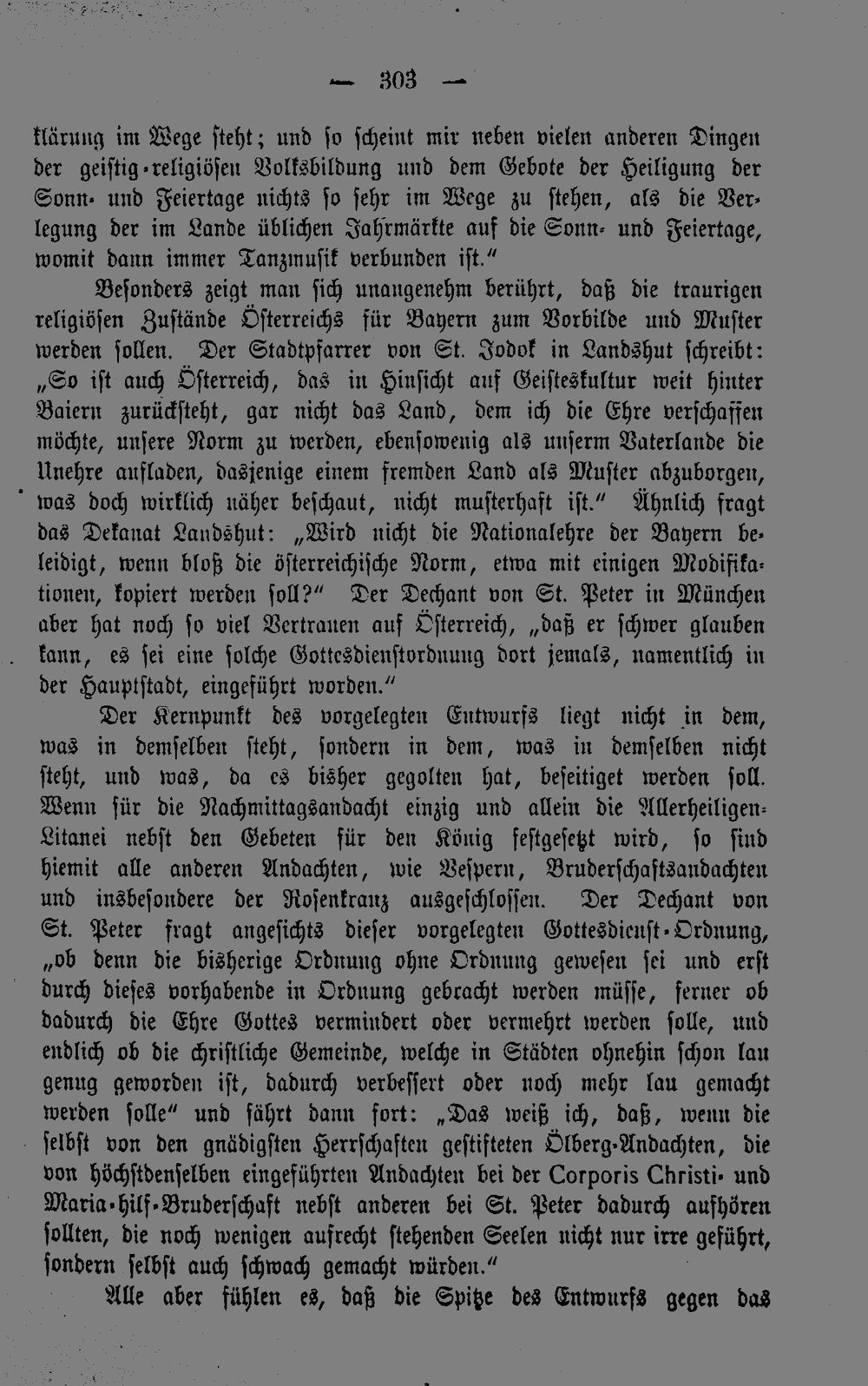 — 303 —

klärung im Wege steht; und so scheint mir neben vielen anderen Dingen der geistig-religiösen Volksbildung und dem Gebote der Heiligung der Sonn- und Feiertage nichts so sehr im Wege zu stehen, als die Verlegung der im Lande üblichen Jahrmärkte auf die Sonn- und Feiertage, womit dann immer Tanzmusik verbunden ist.“

Besonders zeigt man sich unangenehm berührt, daß die traurigen religiösen Zustände Österreichs für Bayern zum Vorbilde und Muster werden sollen. Der Stadtpfarrer von St. Jodok in Landshut schreibt: „So ist auch Österreich, das in Hinsicht auf Geisteskultur weit hinter Baiern zurücksteht, gar nicht das Land, dem ich die Ehre verschaffen möchte, unsere Norm zu werden, ebensowenig als unserm Vaterlande die Unehre aufladen, dasjenige einem fremden Land als Muster abzuborgen, was doch wirklich näher beschaut, nicht musterhaft ist.“ Ähnlich fragt das Dekanat Landshut: „Wird nicht die Nationalehre der Bayern beleidigt, wenn bloß die österreichische Norm, etwa mit einigen Modifikationen, kopiert werden soll?“ Der Dechant von St. Peter in München aber hat noch so viel Vertrauen auf Österreich, „daß er schwer glauben kann, es sei eine solche Gottesdienstordnung dort jemals, namentlich in der Hauptstadt, eingeführt worden.“

Der Kernpunkt des vorgelegten Entwurfs liegt nicht in dem, was in demselben steht, sondern in dem, was in demselben nicht steht, und was, da es bisher gegolten hat, beseitiget werden soll. Wenn für die Nachmittagsandacht einzig und allein die Allerheiligen-Litanei nebst den Gebeten für den König festgesetzt wird, so sind hiemit alle anderen Andachten, wie Vespern, Bruderschaftsandachten und insbesondere der Rosenkranz ausgeschlossen. Der Dechant von St. Peter fragt angesichts dieser vorgelegten Gottesdienst-Ordnung, „ob denn die bisherige Ordnung ohne Ordnung gewesen sei und erst durch dieses vorhabende in Ordnung gebracht werden müsse, ferner ob dadurch die Ehre Gottes vermindert oder vermehrt werden solle, und endlich ob die christliche Gemeinde, welche in Städten ohnehin schon lau genug geworden ist, dadurch verbessert oder noch mehr lau gemacht werden solle“ und fährt dann fort: „Das weiß ich, daß, wenn die selbst von den gnädigsten Herrschaften gestifteten Ölberg-Andachten, die von höchstdenselben eingeführten Andachten bei der Corporis Christi- und Maria-hilf-Bruderschaft nebst anderen bei St. Peter dadurch aufhören sollten, die noch wenigen aufrecht stehenden Seelen nicht nur irre geführt, sondern selbst auch schwach gemacht würden.“

Alle aber fühlen es, daß die Spitze des Entwurfs gegen das